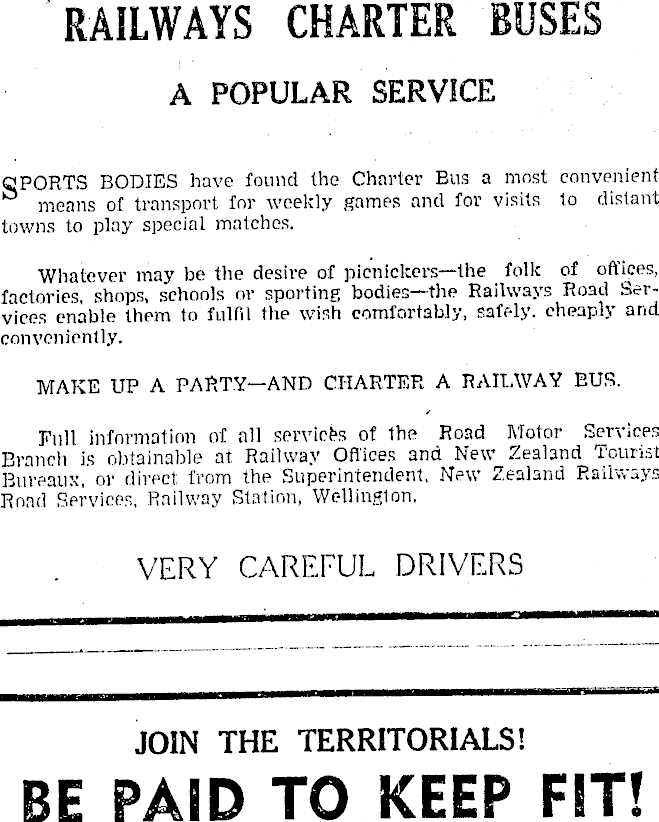 RAILWAYS CHARTER BUSES

A POPULAR SERVICE

SPORTS BODIES have found the Charter Bus a most convenient means of transport for weekly games and for visits to distant towns to play special matches.

Whatever may be the desire of picnickers—the folk of offices, factories, shops, schools or sporting bodies—the Railways Road Services enable them to fulfil the wish comfortably, safely, cheaply and conveniently.

MAKE UP A PARTY—AND CHARTER A RAILWAY BUS.

Full information of all services of the Road Motor Services Branch is obtainable at Railway Offices and New Zealand Tourist Bureaux, or direct from the Superintendent, New Zealand Railways Road Services, Railway Station, Wellington.

VERY CAREFUL DRIVERS

JOIN THE TERRITORIALS!

BE PAID TO KEEP FIT!